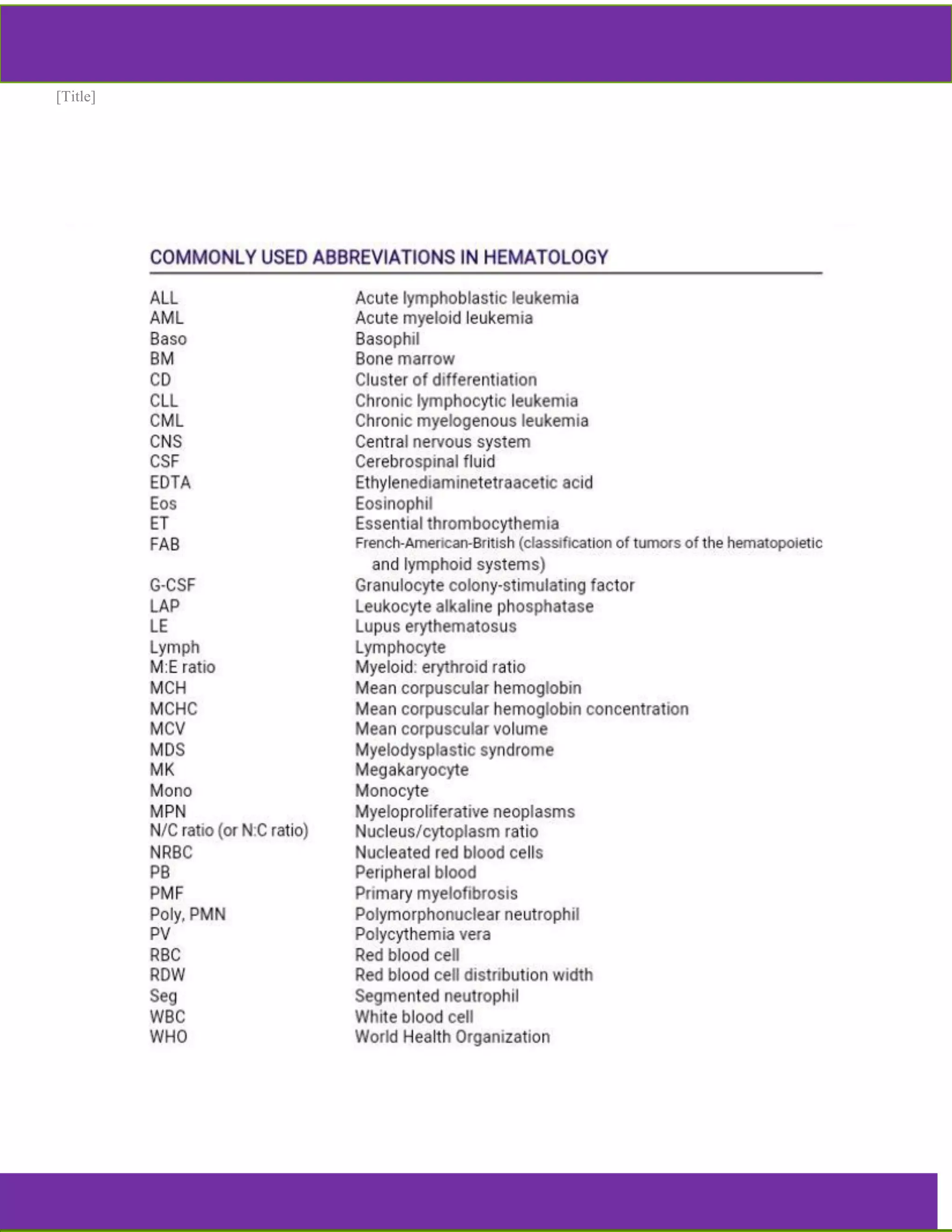 [Title]

COMMONLY USED ABBREVIATIONS IN HEMATOLOGY

| | |
|---|---|
| ALL | Acute lymphoblastic leukemia |
| AML | Acute myeloid leukemia |
| Baso | Basophil |
| BM | Bone marrow |
| CD | Cluster of differentiation |
| CLL | Chronic lymphocytic leukemia |
| CML | Chronic myelogenous leukemia |
| CNS | Central nervous system |
| CSF | Cerebrospinal fluid |
| EDTA | Ethylenediaminetetraacetic acid |
| Eos | Eosinophil |
| ET | Essential thrombocythemia |
| FAB | French-American-British (classification of tumors of the hematopoietic and lymphoid systems) |
| G-CSF | Granulocyte colony-stimulating factor |
| LAP | Leukocyte alkaline phosphatase |
| LE | Lupus erythematosus |
| Lymph | Lymphocyte |
| M:E ratio | Myeloid: erythroid ratio |
| MCH | Mean corpuscular hemoglobin |
| MCHC | Mean corpuscular hemoglobin concentration |
| MCV | Mean corpuscular volume |
| MDS | Myelodysplastic syndrome |
| MK | Megakaryocyte |
| Mono | Monocyte |
| MPN | Myeloproliferative neoplasms |
| N/C ratio (or N:C ratio) | Nucleus/cytoplasm ratio |
| NRBC | Nucleated red blood cells |
| PB | Peripheral blood |
| PMF | Primary myelofibrosis |
| Poly, PMN | Polymorphonuclear neutrophil |
| PV | Polycythemia vera |
| RBC | Red blood cell |
| RDW | Red blood cell distribution width |
| Seg | Segmented neutrophil |
| WBC | White blood cell |
| WHO | World Health Organization |